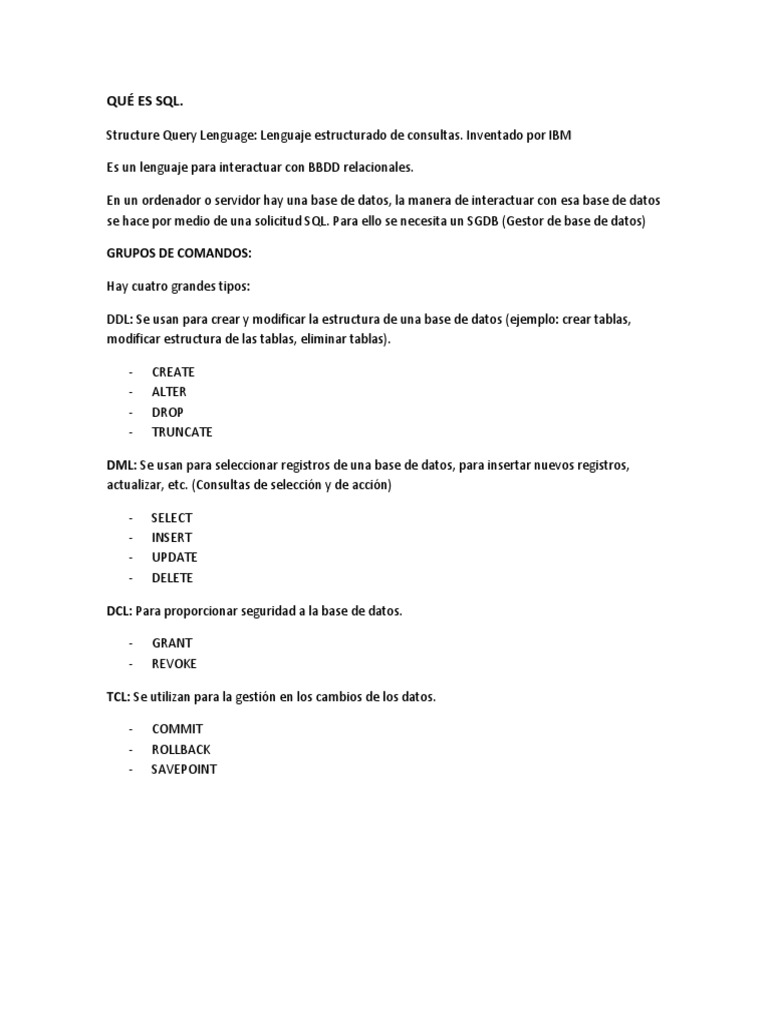 QUÉ ES SQL.

Structure Query Lenguage: Lenguaje estructurado de consultas. Inventado por IBM

Es un lenguaje para interactuar con BBDD relacionales.

En un ordenador o servidor hay una base de datos, la manera de interactuar con esa base de datos se hace por medio de una solicitud SQL. Para ello se necesita un SGDB (Gestor de base de datos)

GRUPOS DE COMANDOS:

Hay cuatro grandes tipos:

DDL: Se usan para crear y modificar la estructura de una base de datos (ejemplo: crear tablas, modificar estructura de las tablas, eliminar tablas).

- CREATE
- ALTER
- DROP
- TRUNCATE

DML: Se usan para seleccionar registros de una base de datos, para insertar nuevos registros, actualizar, etc. (Consultas de selección y de acción)

- SELECT
- INSERT
- UPDATE
- DELETE

DCL: Para proporcionar seguridad a la base de datos.

- GRANT
- REVOKE

TCL: Se utilizan para la gestión en los cambios de los datos.

- COMMIT
- ROLLBACK
- SAVEPOINT